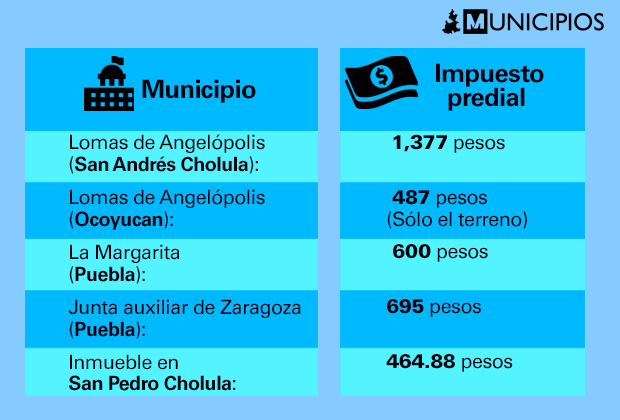 MUNICIPIOS

| Municipio | Impuesto predial |
|---|---|
| Lomas de Angelópolis (San Andrés Cholula): | 1,377 pesos |
| Lomas de Angelópolis (Ocoyucan): | 487 pesos (Sólo el terreno) |
| La Margarita (Puebla): | 600 pesos |
| Junta auxiliar de Zaragoza (Puebla): | 695 pesos |
| Inmueble en San Pedro Cholula: | 464.88 pesos |